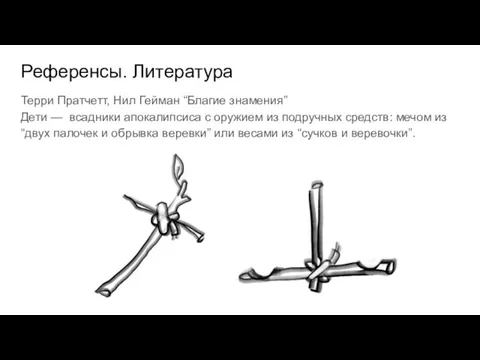 Референсы. Литература

Терри Пратчетт, Нил Гейман “Благие знамения”
Дети — всадники апокалипсиса с оружием из подручных средств: мечом из “двух палочек и обрывка веревки” или весами из “сучков и веревочки”.